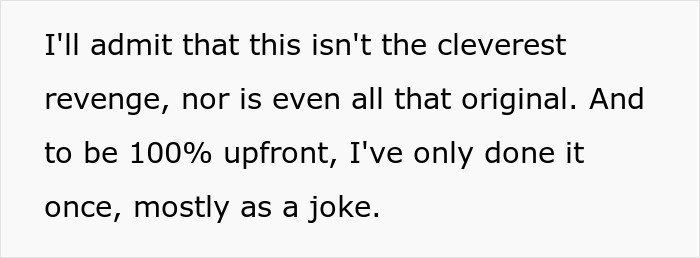 I'll admit that this isn't the cleverest revenge, nor is even all that original. And to be 100% upfront, I've only done it once, mostly as a joke.